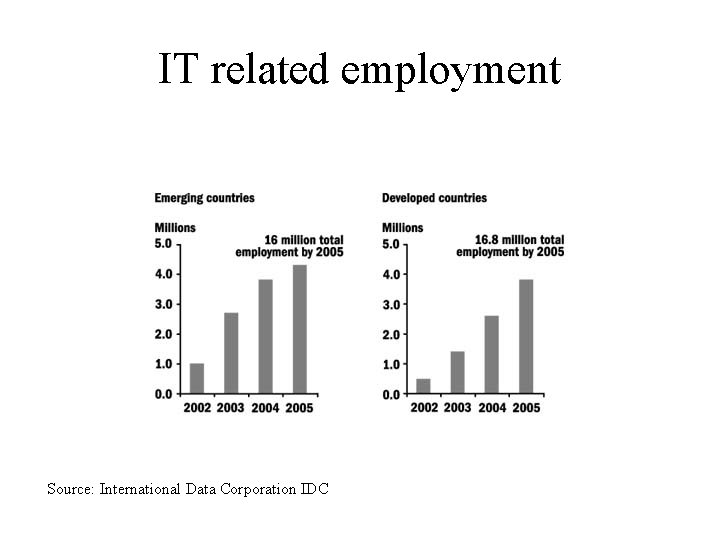 IT related employment

Emerging countries

Millions

16 million total employment by 2005

5.0
4.0
3.0
2.0
1.0
0.0

2002 2003 2004 2005

Developed countries

Millions

16.8 million total employment by 2005

5.0
4.0
3.0
2.0
1.0
0.0

2002 2003 2004 2005

Source: International Data Corporation IDC